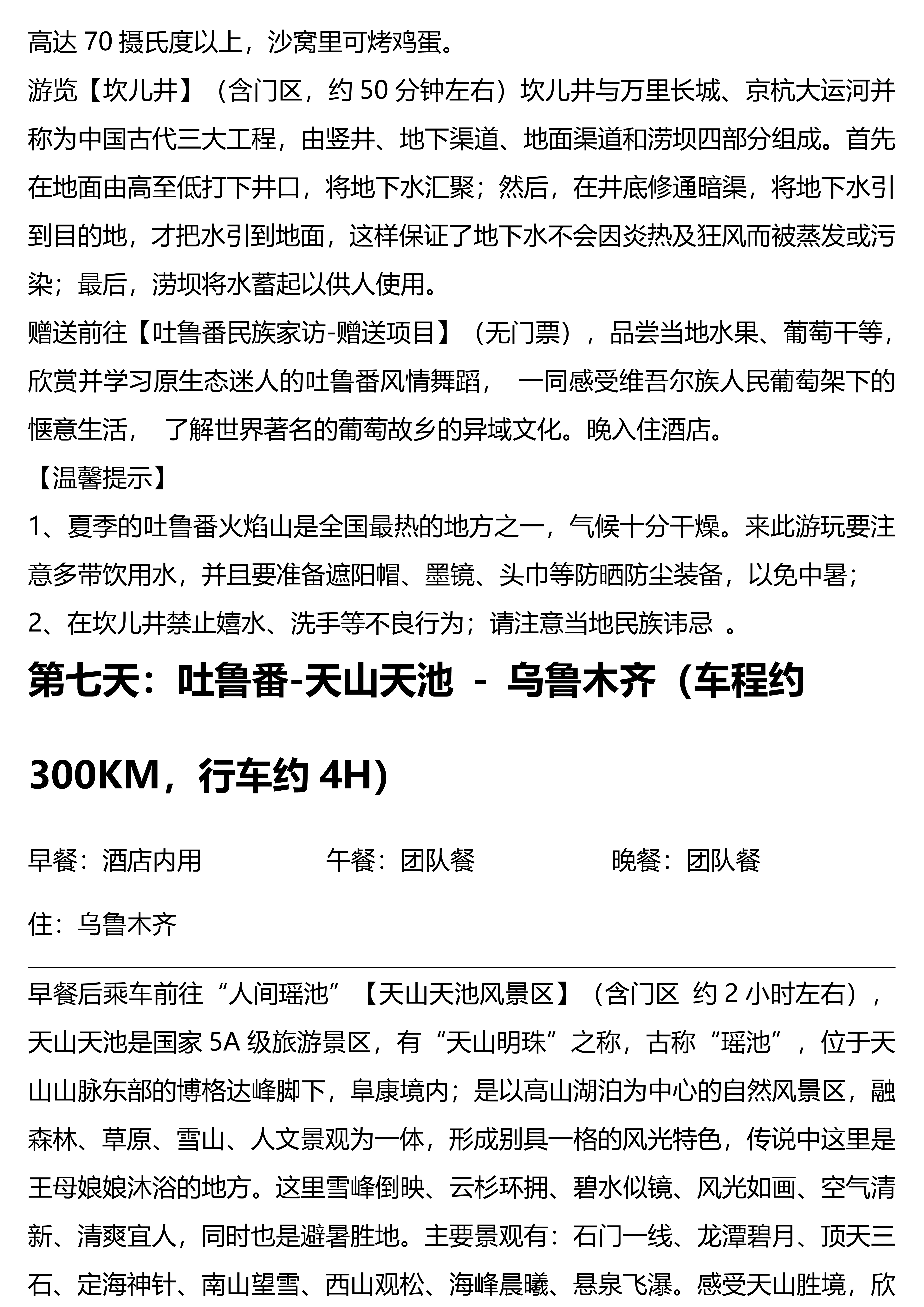 高达 70 摄氏度以上，沙窝里可烤鸡蛋。

游览【坎儿井】（含门区，约 50 分钟左右）坎儿井与万里长城、京杭大运河并称为中国古代三大工程，由竖井、地下渠道、地面渠道和涝坝四部分组成。首先在地面由高至低打下井口，将地下水汇聚；然后，在井底修通暗渠，将地下水引到目的地，才把水引到地面，这样保证了地下水不会因炎热及狂风而被蒸发或污染；最后，涝坝将水蓄起以供人使用。

赠送前往【吐鲁番民族家访-赠送项目】（无门票），品尝当地水果、葡萄干等，欣赏并学习原生态迷人的吐鲁番风情舞蹈， 一同感受维吾尔族人民葡萄架下的惬意生活， 了解世界著名的葡萄故乡的异域文化。晚入住酒店。

【温馨提示】

1、夏季的吐鲁番火焰山是全国最热的地方之一，气候十分干燥。来此游玩要注意多带饮用水，并且要准备遮阳帽、墨镜、头巾等防晒防尘装备，以免中暑；

2、在坎儿井禁止嬉水、洗手等不良行为；请注意当地民族讳忌 。

第七天：吐鲁番-天山天池 - 乌鲁木齐（车程约 300KM，行车约 4H）

早餐：酒店内用 午餐：团队餐 晚餐：团队餐

住：乌鲁木齐

早餐后乘车前往“人间瑶池”【天山天池风景区】（含门区 约 2 小时左右），天山天池是国家 5A 级旅游景区，有“天山明珠”之称，古称“瑶池”，位于天山山脉东部的博格达峰脚下，阜康境内；是以高山湖泊为中心的自然风景区，融森林、草原、雪山、人文景观为一体，形成别具一格的风光特色，传说中这里是王母娘娘沐浴的地方。这里雪峰倒映、云杉环拥、碧水似镜、风光如画、空气清新、清爽宜人，同时也是避暑胜地。主要景观有：石门一线、龙潭碧月、顶天三石、定海神针、南山望雪、西山观松、海峰晨曦、悬泉飞瀑。感受天山胜境，欣